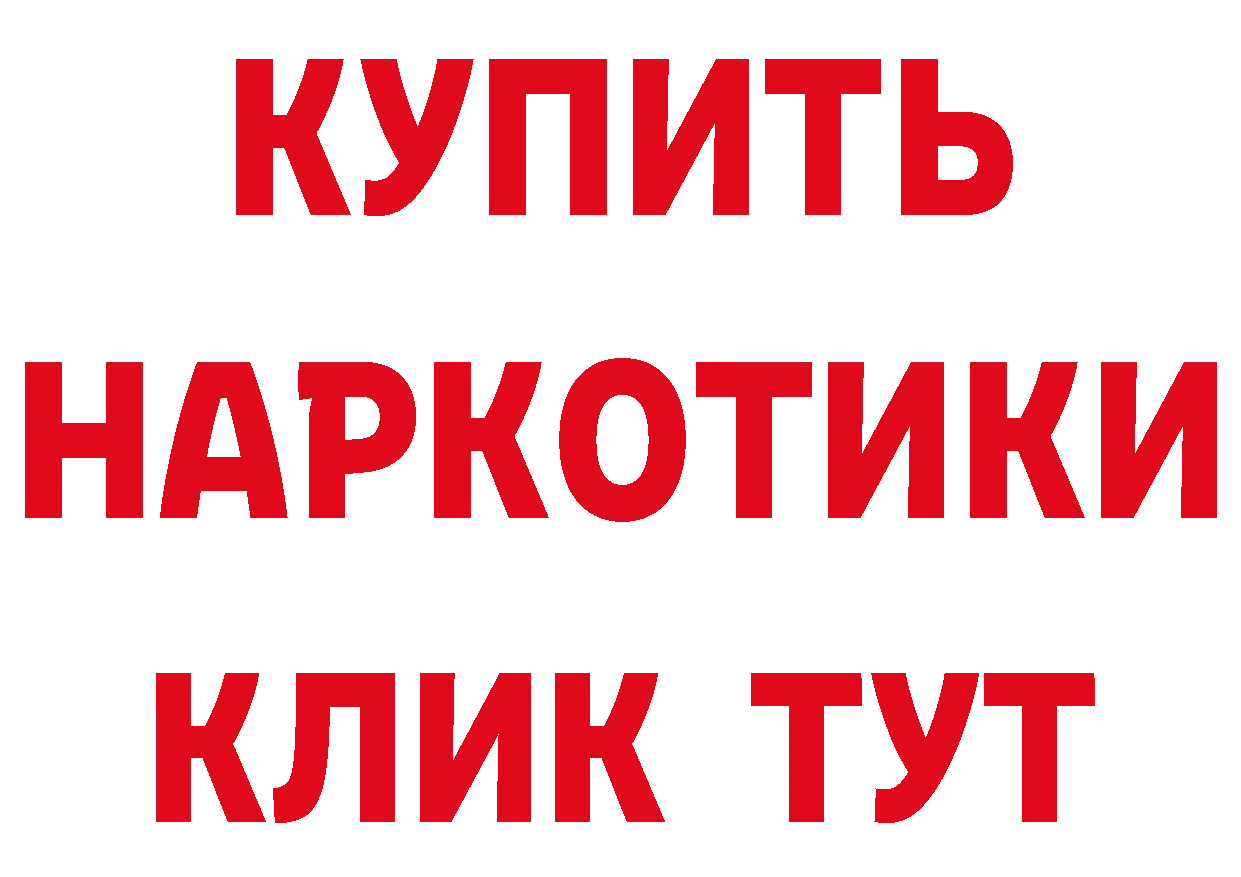 КУПИТЬ

НАРКОТИКИ

КЛИК ТУТ